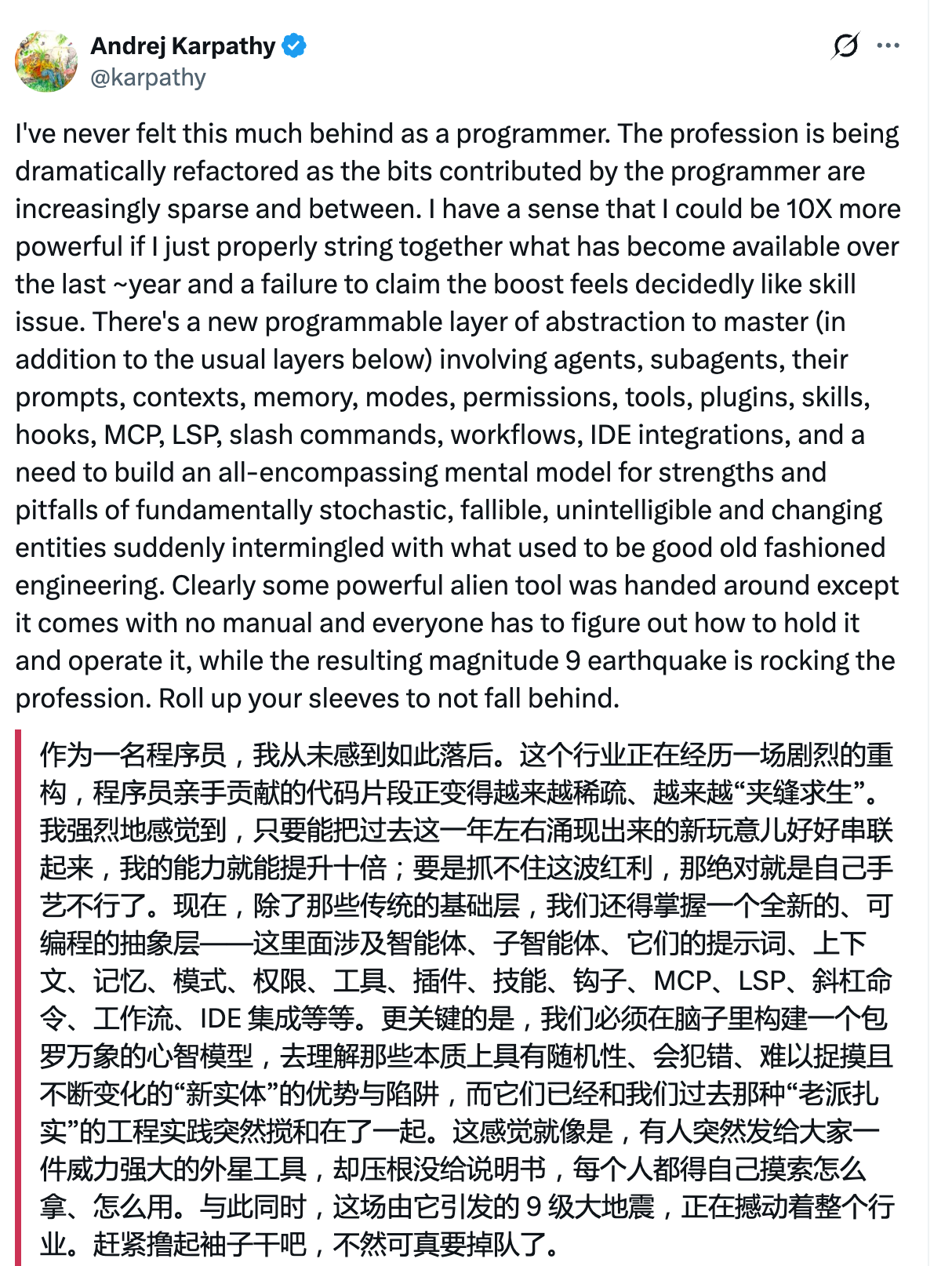 Andrej Karpathy
@karpathy

I've never felt this much behind as a programmer. The profession is being dramatically refactored as the bits contributed by the programmer are increasingly sparse and between. I have a sense that I could be 10X more powerful if I just properly string together what has become available over the last ~year and a failure to claim the boost feels decidedly like skill issue. There's a new programmable layer of abstraction to master (in addition to the usual layers below) involving agents, subagents, their prompts, contexts, memory, modes, permissions, tools, plugins, skills, hooks, MCP, LSP, slash commands, workflows, IDE integrations, and a need to build an all-encompassing mental model for strengths and pitfalls of fundamentally stochastic, fallible, unintelligible and changing entities suddenly intermingled with what used to be good old fashioned engineering. Clearly some powerful alien tool was handed around except it comes with no manual and everyone has to figure out how to hold it and operate it, while the resulting magnitude 9 earthquake is rocking the profession. Roll up your sleeves to not fall behind.

作为一名程序员，我从未感到如此落后。这个行业正在经历一场剧烈的重构，程序员亲手贡献的代码片段正变得越来越稀疏、越来越“夹缝求生”。我强烈地感觉到，只要能把过去这一年左右涌现出来的新玩意儿好好串联起来，我的能力就能提升十倍；要是抓不住这波红利，那绝对就是自己手艺不行了。现在，除了那些传统的基础层，我们还得掌握一个全新的、可编程的抽象层——这里面涉及智能体、子智能体、它们的提示词、上下文、记忆、模式、权限、工具、插件、技能、钩子、MCP、LSP、斜杠命令、工作流、IDE 集成等等。更关键的是，我们必须在脑子里构建一个包罗万象的心智模型，去理解那些本质上具有随机性、会犯错、难以捉摸且不断变化的“新实体”的优势与陷阱，而它们已经和我们过去那种“老派扎实”的工程实践突然搅和在了一起。这感觉就像是，有人突然发给大家一件威力强大的外星工具，却压根没给说明书，每个人都得自己摸索怎么拿、怎么用。与此同时，这场由它引发的 9 级大地震，正在撼动着整个行业。赶紧撸起袖子干吧，不然可真要掉队了。